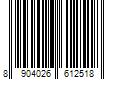 8 904026 612518